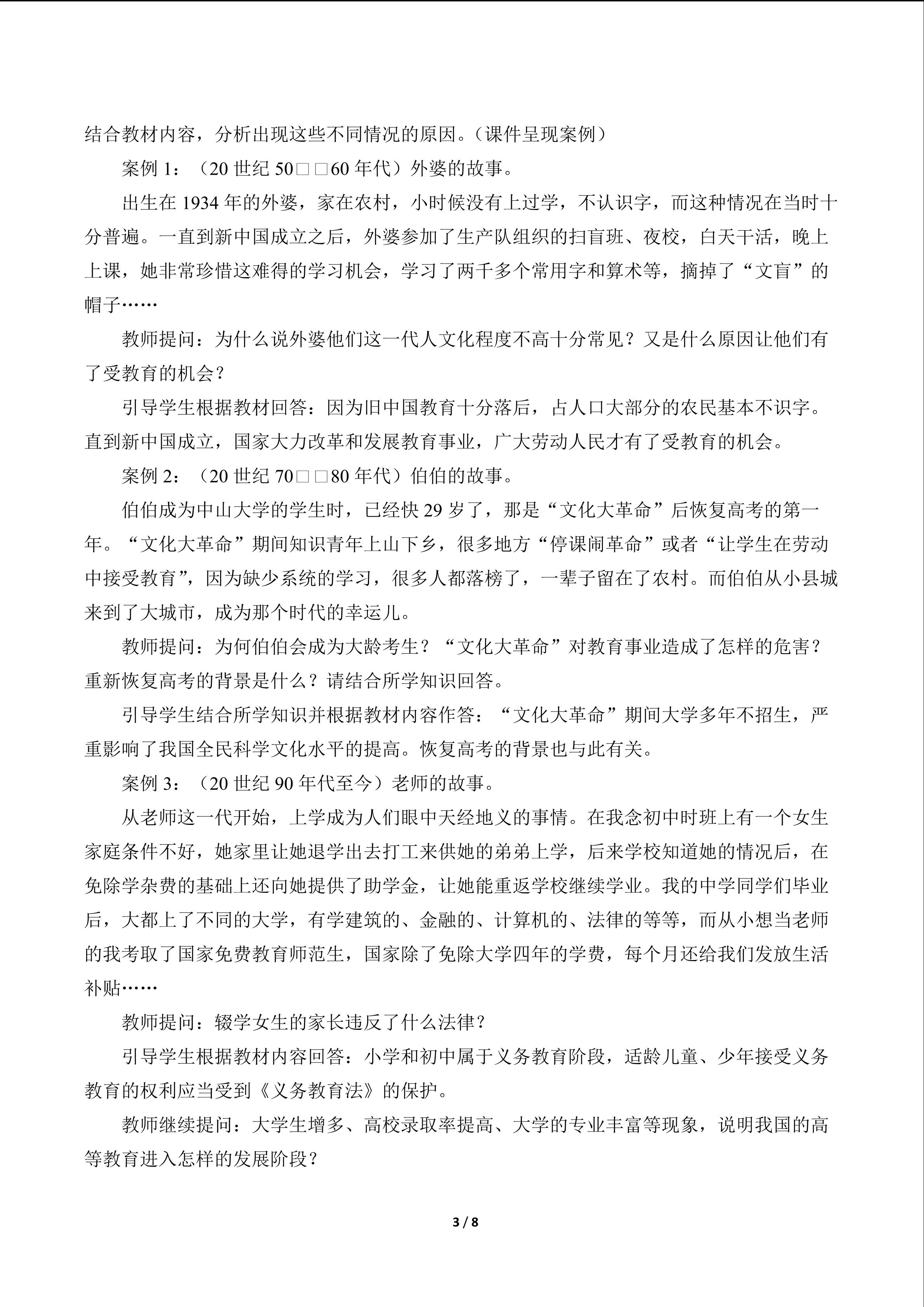 结合教材内容，分析出现这些不同情况的原因。（课件呈现案例）

案例1：（20世纪50□□60年代）外婆的故事。

出生在1934年的外婆，家在农村，小时候没有上过学，不认识字，而这种情况在当时十分普遍。一直到新中国成立之后，外婆参加了生产队组织的扫盲班、夜校，白天干活，晚上上课，她非常珍惜这难得的学习机会，学习了两千多个常用字和算术等，摘掉了“文盲”的帽子……

教师提问：为什么说外婆他们这一代人文化程度不高十分常见？又是什么原因让他们有了受教育的机会？

引导学生根据教材回答：因为旧中国教育十分落后，占人口大部分的农民基本不识字。直到新中国成立，国家大力改革和发展教育事业，广大劳动人民才有了受教育的机会。

案例2：（20世纪70□□80年代）伯伯的故事。

伯伯成为中山大学的学生时，已经快29岁了，那是“文化大革命”后恢复高考的第一年。“文化大革命”期间知识青年上山下乡，很多地方“停课闹革命”或者“让学生在劳动中接受教育”，因为缺少系统的学习，很多人都落榜了，一辈子留在了农村。而伯伯从小县城来到了大城市，成为那个时代的幸运儿。

教师提问：为何伯伯会成为大龄考生？“文化大革命”对教育事业造成了怎样的危害？重新恢复高考的背景是什么？请结合所学知识回答。

引导学生结合所学知识并根据教材内容作答：“文化大革命”期间大学多年不招生，严重影响了我国全民科学文化水平的提高。恢复高考的背景也与此有关。

案例3：（20世纪90年代至今）老师的故事。

从老师这一代开始，上学成为人们眼中天经地义的事情。在我念初中时班上有一个女生家庭条件不好，她家里让她退学出去打工来供她的弟弟上学，后来学校知道她的情况后，在免除学杂费的基础上还向她提供了助学金，让她能重返学校继续学业。我的中学同学们毕业后，大都上了不同的大学，有学建筑的、金融的、计算机的、法律的等等，而从小想当老师的我考取了国家免费教育师范生，国家除了免除大学四年的学费，每个月还给我们发放生活补贴……

教师提问：辍学女生的家长违反了什么法律？

引导学生根据教材内容回答：小学和初中属于义务教育阶段，适龄儿童、少年接受义务教育的权利应当受到《义务教育法》的保护。

教师继续提问：大学生增多、高校录取率提高、大学的专业丰富等现象，说明我国的高等教育进入怎样的发展阶段？

3 / 8